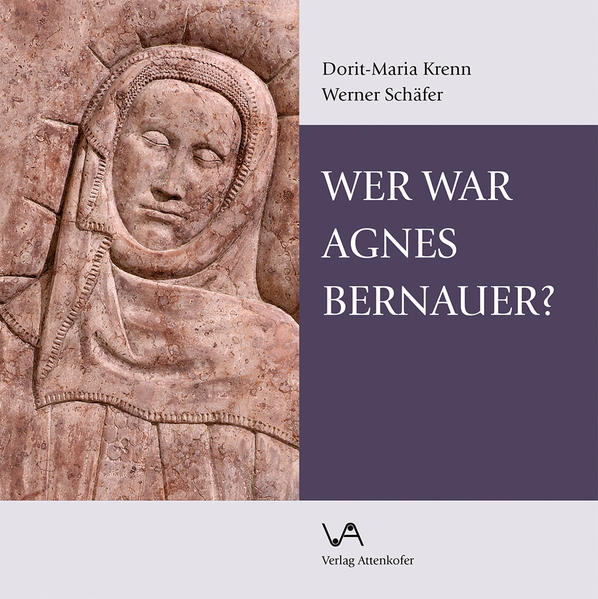 Dorit-Maria Krenn
Werner Schäfer

WER WAR AGNES BERNAUER?

VA
Verlag Attenkofer